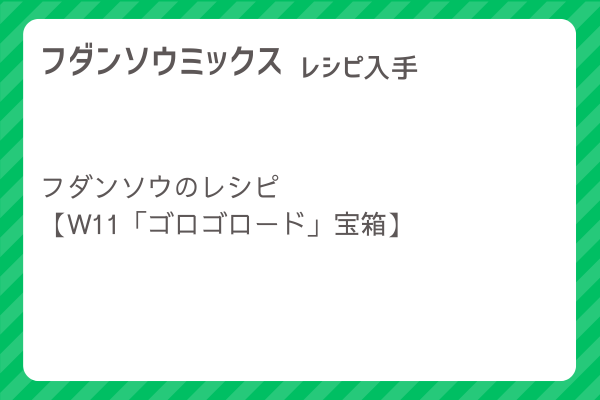 フダンソウミックス レシピ入手

フダンソウのレシピ
【W11「ゴロゴロード」宝箱】